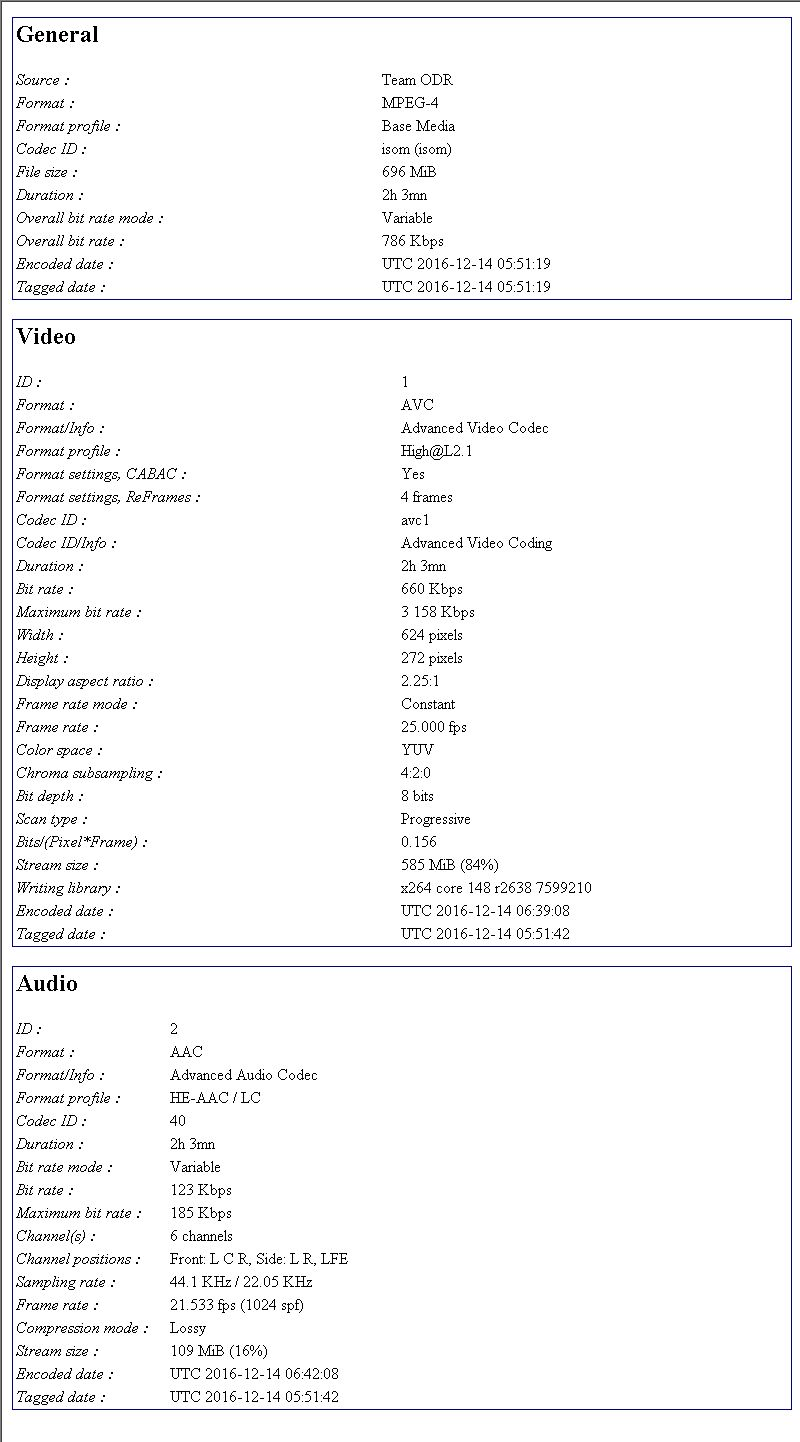 General

| | |
|---|---|
| Source : | Team ODR |
| Format : | MPEG-4 |
| Format profile : | Base Media |
| Codec ID : | isom (isom) |
| File size : | 696 MiB |
| Duration : | 2h 3mn |
| Overall bit rate mode : | Variable |
| Overall bit rate : | 786 Kbps |
| Encoded date : | UTC 2016-12-14 05:51:19 |
| Tagged date : | UTC 2016-12-14 05:51:19 |

Video

| | |
|---|---|
| ID : | 1 |
| Format : | AVC |
| Format/Info : | Advanced Video Codec |
| Format profile : | High@L2.1 |
| Format settings, CABAC : | Yes |
| Format settings, ReFrames : | 4 frames |
| Codec ID : | avc1 |
| Codec ID/Info : | Advanced Video Coding |
| Duration : | 2h 3mn |
| Bit rate : | 660 Kbps |
| Maximum bit rate : | 3 158 Kbps |
| Width : | 624 pixels |
| Height : | 272 pixels |
| Display aspect ratio : | 2.25:1 |
| Frame rate mode : | Constant |
| Frame rate : | 25.000 fps |
| Color space : | YUV |
| Chroma subsampling : | 4:2:0 |
| Bit depth : | 8 bits |
| Scan type : | Progressive |
| Bits/(Pixel*Frame) : | 0.156 |
| Stream size : | 585 MiB (84%) |
| Writing library : | x264 core 148 r2638 7599210 |
| Encoded date : | UTC 2016-12-14 06:39:08 |
| Tagged date : | UTC 2016-12-14 05:51:42 |

Audio

| | |
|---|---|
| ID : | 2 |
| Format : | AAC |
| Format/Info : | Advanced Audio Codec |
| Format profile : | HE-AAC / LC |
| Codec ID : | 40 |
| Duration : | 2h 3mn |
| Bit rate mode : | Variable |
| Bit rate : | 123 Kbps |
| Maximum bit rate : | 185 Kbps |
| Channel(s) : | 6 channels |
| Channel positions : | Front: L C R, Side: L R, LFE |
| Sampling rate : | 44.1 KHz / 22.05 KHz |
| Frame rate : | 21.533 fps (1024 spf) |
| Compression mode : | Lossy |
| Stream size : | 109 MiB (16%) |
| Encoded date : | UTC 2016-12-14 06:42:08 |
| Tagged date : | UTC 2016-12-14 05:51:42 |